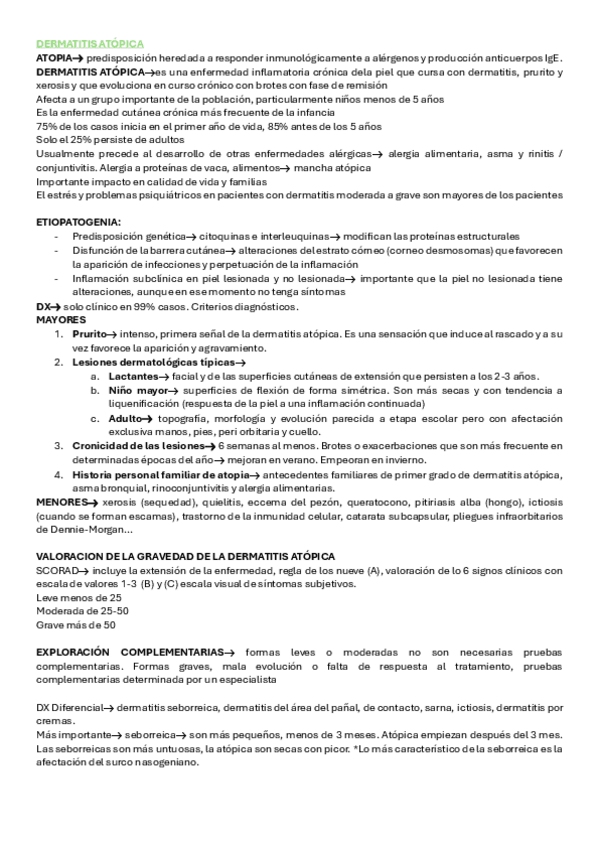 DERMATITIS ATÓPICA
ATOPIA→ predisposición heredada a responder inmunológicamente a alérgenos y producción anticuerpos IgE.
DERMATITIS ATÓPICA→es una enfermedad inflamatoria crónica dela piel que cursa con dermatitis, prurito y xerosis y que evoluciona en curso crónico con brotes con fase de remisión
Afecta a un grupo importante de la población, particularmente niños menos de 5 años
Es la enfermedad cutánea crónica más frecuente de la infancia
75% de los casos inicia en el primer año de vida, 85% antes de los 5 años
Solo el 25% persiste de adultos
Usualmente precede al desarrollo de otras enfermedades alérgicas→ alergia alimentaria, asma y rinitis / conjuntivitis. Alergia a proteínas de vaca, alimentos→ mancha atópica
Importante impacto en calidad de vida y familias
El estrés y problemas psiquiátricos en pacientes con dermatitis moderada a grave son mayores de los pacientes

ETIOPATOGENIA:
- Predisposición genética→ citoquinas e interleuquinas→ modifican las proteínas estructurales
- Disfunción de la barrera cutánea→ alteraciones del estrato córneo (corneo desmosomas) que favorecen la aparición de infecciones y perpetuación de la inflamación
- Inflamación subclínica en piel lesionada y no lesionada→ importante que la piel no lesionada tiene alteraciones, aunque en ese momento no tenga síntomas
DX→ solo clínico en 99% casos. Criterios diagnósticos.
MAYORES
1. Prurito→ intenso, primera señal de la dermatitis atópica. Es una sensación que induce al rascado y a su vez favorece la aparición y agravamiento.
2. Lesiones dermatológicas típicas→
a. Lactantes→ facial y de las superficies cutáneas de extensión que persisten a los 2-3 años.
b. Niño mayor→ superficies de flexión de forma simétrica. Son más secas y con tendencia a liquenificación (respuesta de la piel a una inflamación continuada)
c. Adulto→ topografía, morfología y evolución parecida a etapa escolar pero con afectación exclusiva manos, pies, peri orbitaria y cuello.
3. Cronicidad de las lesiones→ 6 semanas al menos. Brotes o exacerbaciones que son más frecuente en determinadas épocas del año→ mejoran en verano. Empeoran en invierno.
4. Historia personal familiar de atopia→ antecedentes familiares de primer grado de dermatitis atópica, asma bronquial, rinoconjuntivitis y alergia alimentarias.
MENORES→ xerosis (sequedad), quielitis, eccema del pezón, queratocono, pitiriasis alba (hongo), ictiosis (cuando se forman escamas), trastorno de la inmunidad celular, catarata subcapsular, pliegues infraorbitarios de Dennie-Morgan...

VALORACION DE LA GRAVEDAD DE LA DERMATITIS ATÓPICA
SCORAD→ incluye la extensión de la enfermedad, regla de los nueve (A), valoración de lo 6 signos clínicos con escala de valores 1-3 (B) y (C) escala visual de síntomas subjetivos.
Leve menos de 25
Moderada de 25-50
Grave más de 50

EXPLORACIÓN COMPLEMENTARIAS→ formas leves o moderadas no son necesarias pruebas complementarias. Formas graves, mala evolución o falta de respuesta al tratamiento, pruebas complementarias determinada por un especialista

DX Diferencial→ dermatitis seborreica, dermatitis del área del pañal, de contacto, sarna, ictiosis, dermatitis por cremas.
Más importante→ seborreica→ son más pequeños, menos de 3 meses. Atópica empiezan después del 3 mes. Las seborreicas son más untuosas, la atópica son secas con picor. *Lo más característico de la seborreica es la afectación del surco nasogeniano.